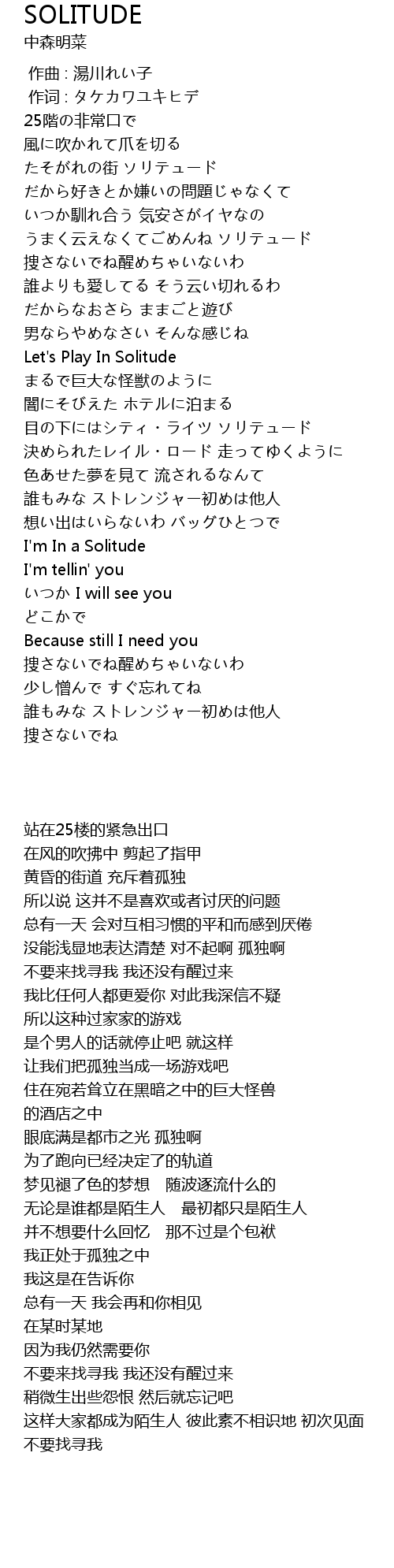 SOLITUDE
中森明菜

作曲 : 湯川れい子
作词 : タケカワユキヒデ
25階の非常口で
風に吹かれて爪を切る
たそがれの街 ソリテュード
だから好きとか嫌いの問題じゃなくて
いつか馴れ合う 気安さがイヤなの
うまく云えなくてごめんね ソリテュード
捜さないでね醒めちゃいないわ
誰よりも愛してる そう云い切れるわ
だからなおさら ままごと遊び
男ならやめなさい そんな感じね
Let's Play In Solitude
まるで巨大な怪獣のように
闇にそびえた ホテルに泊まる
目の下にはシティ・ライツ ソリテュード
決められたレイル・ロード 走ってゆくように
色あせた夢を見て 流されるなんて
誰もみな ストレンジャー初めは他人
想い出はいらないわ バッグひとつで
I'm In a Solitude
I'm tellin' you
いつか I will see you
どこかで
Because still I need you
捜さないでね醒めちゃいないわ
少し憎んで すぐ忘れてね
誰もみな ストレンジャー初めは他人
捜さないでね

站在25楼的紧急出口
在风的吹拂中 剪起了指甲
黄昏的街道 充斥着孤独
所以说 这并不是喜欢或者讨厌的问题
总有一天 会对互相习惯的平和而感到厌倦
没能浅显地表达清楚 对不起啊 孤独啊
不要来找寻我 我还没有醒过来
我比任何人都更爱你 对此我深信不疑
所以这种过家家的游戏
是个男人的话就停止吧 就这样
让我们把孤独当成一场游戏吧
住在宛若耸立在黑暗之中的巨大怪兽
的酒店之中
眼底满是都市之光 孤独啊
为了跑向已经决定了的轨道
梦见褪了色的梦想　随波逐流什么的
无论是谁都是陌生人　最初都只是陌生人
并不想要什么回忆　那不过是个包袱
我正处于孤独之中
我这是在告诉你
总有一天 我会再和你相见
在某时某地
因为我仍然需要你
不要来找寻我 我还没有醒过来
稍微生出些怨恨 然后就忘记吧
这样大家都成为陌生人 彼此素不相识地 初次见面
不要找寻我